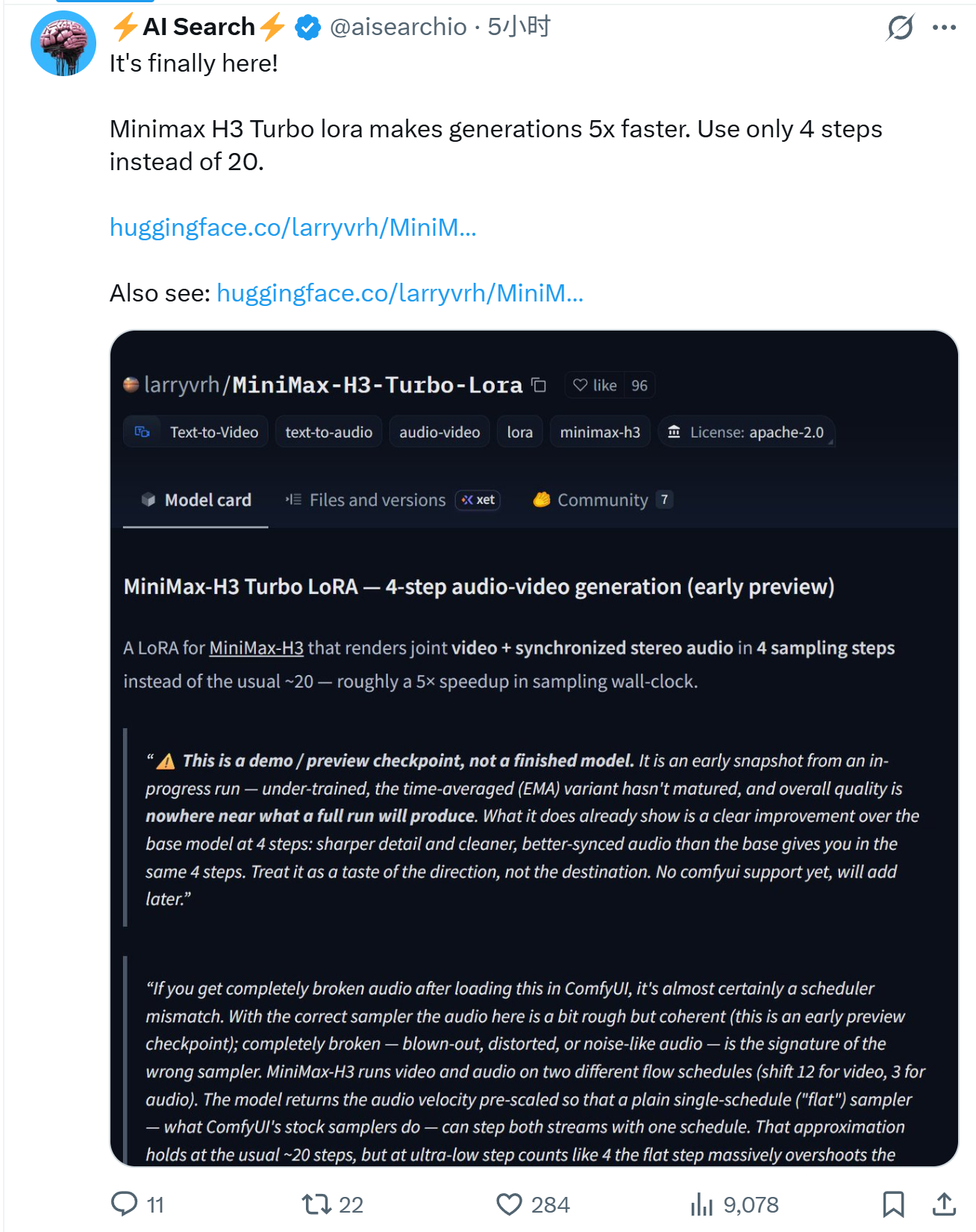 ⚡AI Search⚡ @aisearchio · 5小时

It's finally here!

Minimax H3 Turbo lora makes generations 5x faster. Use only 4 steps instead of 20.

huggingface.co/larryvrh/MiniM...

Also see: huggingface.co/larryvrh/MiniM...

larryvrh/MiniMax-H3-Turbo-Lora like 96

Text-to-Video text-to-audio audio-video lora minimax-h3 License: apache-2.0

Model card Files and versions xet Community 7

MiniMax-H3 Turbo LoRA — 4-step audio-video generation (early preview)

A LoRA for MiniMax-H3 that renders joint video + synchronized stereo audio in 4 sampling steps instead of the usual ~20 — roughly a 5× speedup in sampling wall-clock.

"⚠️ This is a demo / preview checkpoint, not a finished model. It is an early snapshot from an in-progress run — under-trained, the time-averaged (EMA) variant hasn't matured, and overall quality is nowhere near what a full run will produce. What it does already show is a clear improvement over the base model at 4 steps: sharper detail and cleaner, better-synced audio than the base gives you in the same 4 steps. Treat it as a taste of the direction, not the destination. No comfyui support yet, will add later."

"If you get completely broken audio after loading this in ComfyUI, it's almost certainly a scheduler mismatch. With the correct sampler the audio here is a bit rough but coherent (this is an early preview checkpoint); completely broken — blown-out, distorted, or noise-like audio — is the signature of the wrong sampler. MiniMax-H3 runs video and audio on two different flow schedules (shift 12 for video, 3 for audio). The model returns the audio velocity pre-scaled so that a plain single-schedule ("flat") sampler — what ComfyUI's stock samplers do — can step both streams with one schedule. That approximation holds at the usual ~20 steps, but at ultra-low step counts like 4 the flat step massively overshoots the

11 22 284 9,078